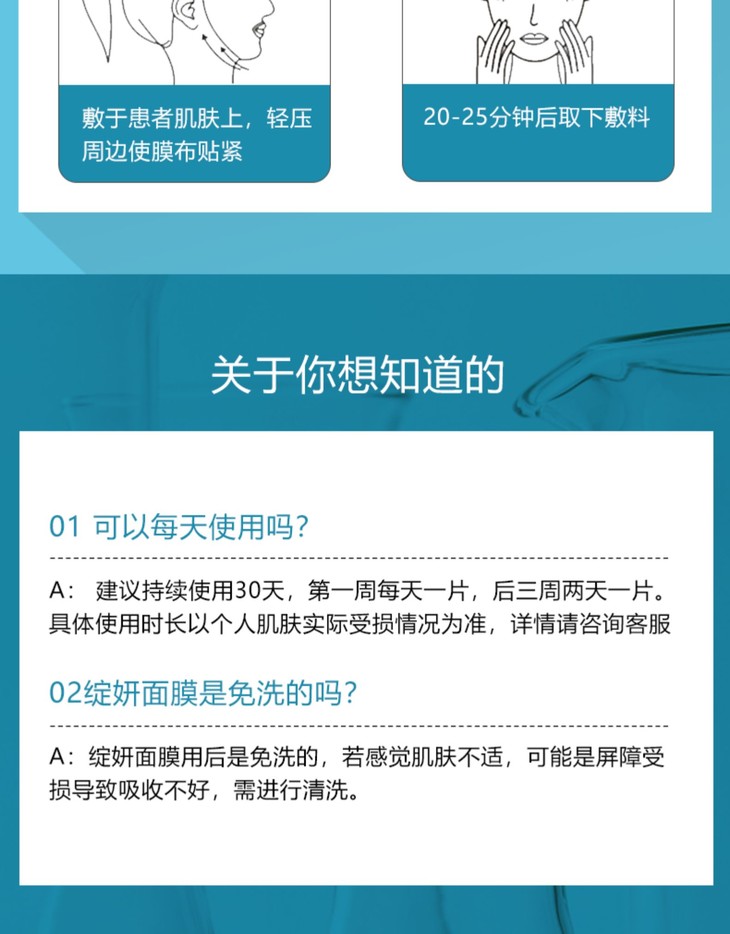 敷于患者肌肤上，轻压周边使膜布贴紧

20-25分钟后取下敷料

关于你想知道的

01 可以每天使用吗？

A：建议持续使用30天，第一周每天一片，后三周两天一片。具体使用时长以个人肌肤实际受损情况为准，详情请咨询客服

02绽妍面膜是免洗的吗？

A：绽妍面膜用后是免洗的，若感觉肌肤不适，可能是屏障受损导致吸收不好，需进行清洗。